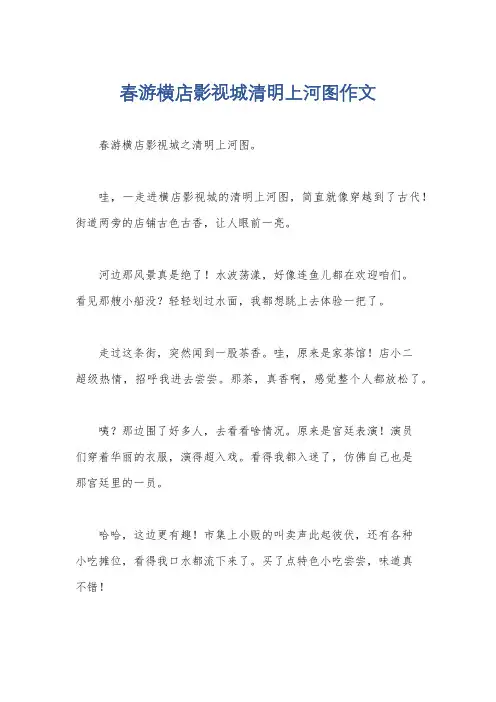 春游横店影视城清明上河图作文

春游横店影视城之清明上河图。

哇，一走进横店影视城的清明上河图，简直就像穿越到了古代！街道两旁的店铺古色古香，让人眼前一亮。

河边那风景真是绝了！水波荡漾，好像连鱼儿都在欢迎咱们。看见那艘小船没？轻轻划过水面，我都想跳上去体验一把了。

走过这条街，突然闻到一股茶香。哇，原来是家茶馆！店小二超级热情，招呼我进去尝尝。那茶，真香啊，感觉整个人都放松了。

咦？那边围了好多人，去看看啥情况。原来是宫廷表演！演员们穿着华丽的衣服，演得超入戏。看得我都入迷了，仿佛自己也是那宫廷里的一员。

哈哈，这边更有趣！市集上小贩的叫卖声此起彼伏，还有各种小吃摊位，看得我口水都流下来了。买了点特色小吃尝尝，味道真不错！